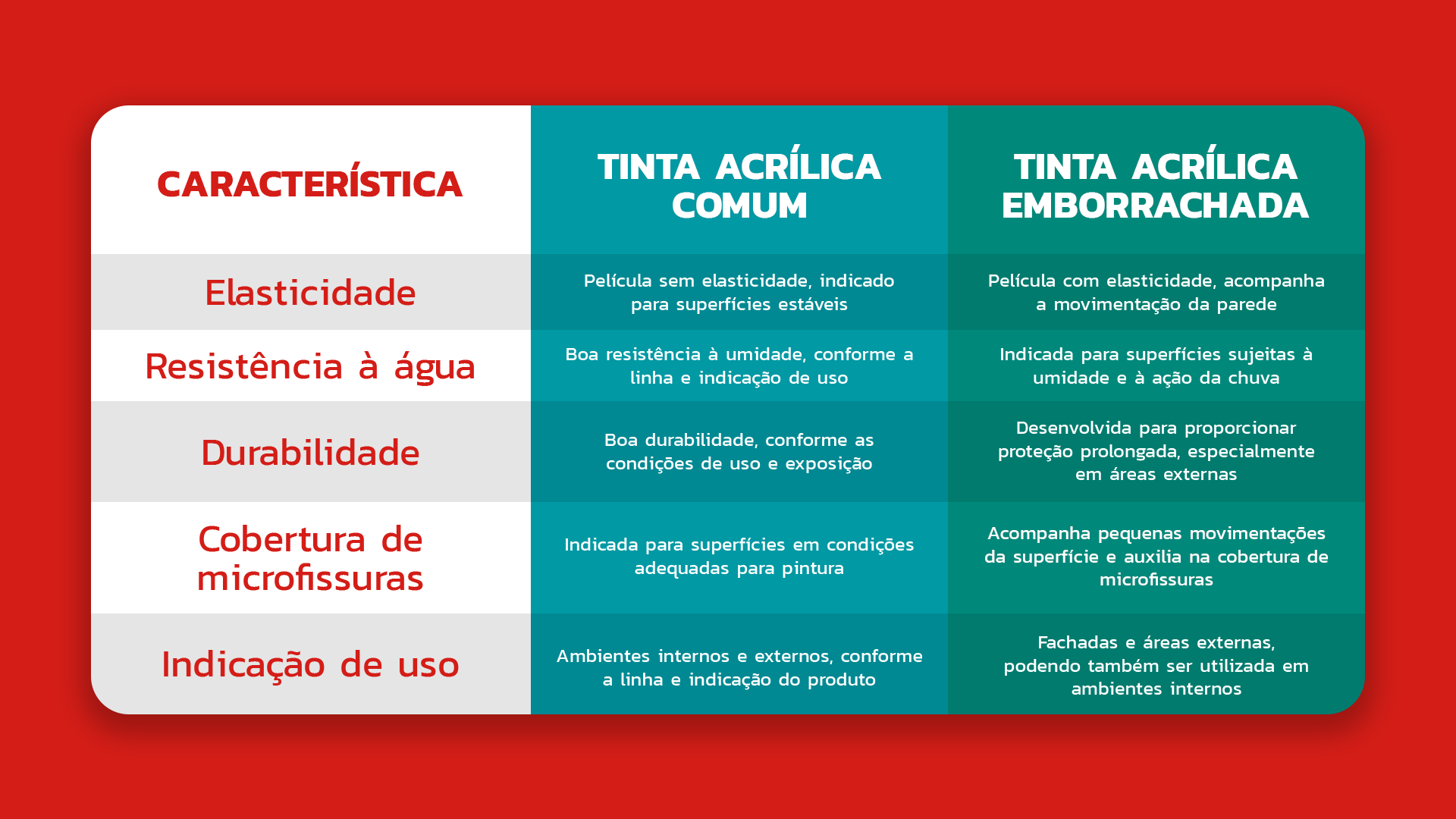 | CARACTERÍSTICA | TINTA ACRÍLICA COMUM | TINTA ACRÍLICA EMBORRACHADA |
|---|---|---|
| Elasticidade | Película sem elasticidade, indicado para superfícies estáveis | Película com elasticidade, acompanha a movimentação da parede |
| Resistência à água | Boa resistência à umidade, conforme a linha e indicação de uso | Indicada para superfícies sujeitas à umidade e à ação da chuva |
| Durabilidade | Boa durabilidade, conforme as condições de uso e exposição | Desenvolvida para proporcionar proteção prolongada, especialmente em áreas externas |
| Cobertura de microfissuras | Indicada para superfícies em condições adequadas para pintura | Acompanha pequenas movimentações da superfície e auxilia na cobertura de microfissuras |
| Indicação de uso | Ambientes internos e externos, conforme a linha e indicação do produto | Fachadas e áreas externas, podendo também ser utilizada em ambientes internos |